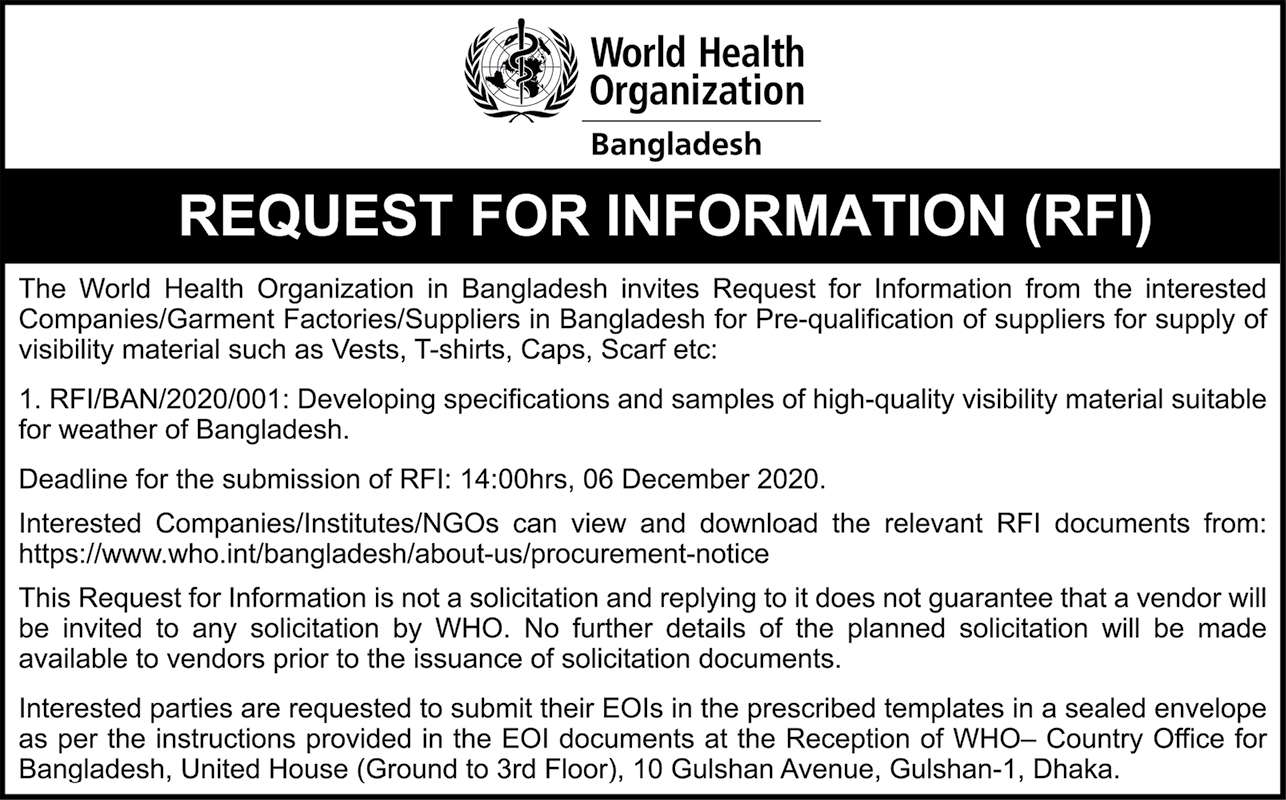 World Health Organization

Bangladesh

REQUEST FOR INFORMATION (RFI)

The World Health Organization in Bangladesh invites Request for Information from the interested Companies/Garment Factories/Suppliers in Bangladesh for Pre-qualification of suppliers for supply of visibility material such as Vests, T-shirts, Caps, Scarf etc:

1. RFI/BAN/2020/001: Developing specifications and samples of high-quality visibility material suitable for weather of Bangladesh.

Deadline for the submission of RFI: 14:00hrs, 06 December 2020.

Interested Companies/Institutes/NGOs can view and download the relevant RFI documents from: https://www.who.int/bangladesh/about-us/procurement-notice

This Request for Information is not a solicitation and replying to it does not guarantee that a vendor will be invited to any solicitation by WHO. No further details of the planned solicitation will be made available to vendors prior to the issuance of solicitation documents.

Interested parties are requested to submit their EOIs in the prescribed templates in a sealed envelope as per the instructions provided in the EOI documents at the Reception of WHO– Country Office for Bangladesh, United House (Ground to 3rd Floor), 10 Gulshan Avenue, Gulshan-1, Dhaka.